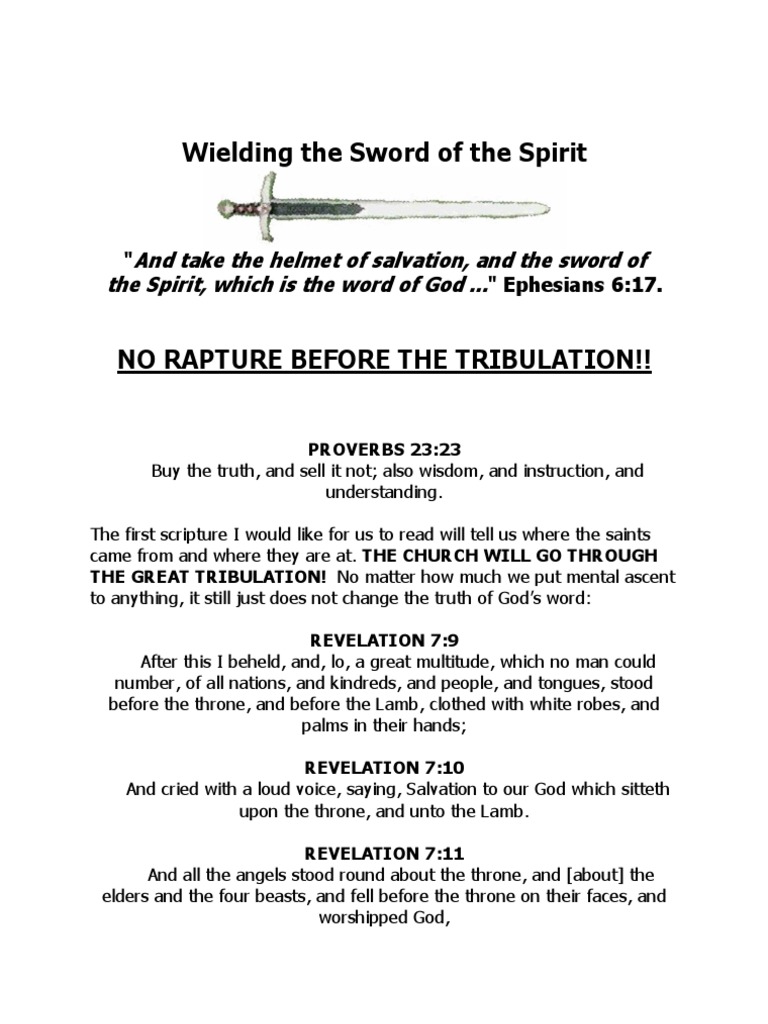 Wielding the Sword of the Spirit

"And take the helmet of salvation, and the sword of the Spirit, which is the word of God ..." Ephesians 6:17.

NO RAPTURE BEFORE THE TRIBULATION!!

PROVERBS 23:23
Buy the truth, and sell it not; also wisdom, and instruction, and understanding.

The first scripture I would like for us to read will tell us where the saints came from and where they are at. THE CHURCH WILL GO THROUGH THE GREAT TRIBULATION! No matter how much we put mental ascent to anything, it still just does not change the truth of God's word:

REVELATION 7:9
After this I beheld, and, lo, a great multitude, which no man could number, of all nations, and kindreds, and people, and tongues, stood before the throne, and before the Lamb, clothed with white robes, and palms in their hands;

REVELATION 7:10
And cried with a loud voice, saying, Salvation to our God which sitteth upon the throne, and unto the Lamb.

REVELATION 7:11
And all the angels stood round about the throne, and [about] the elders and the four beasts, and fell before the throne on their faces, and worshipped God,